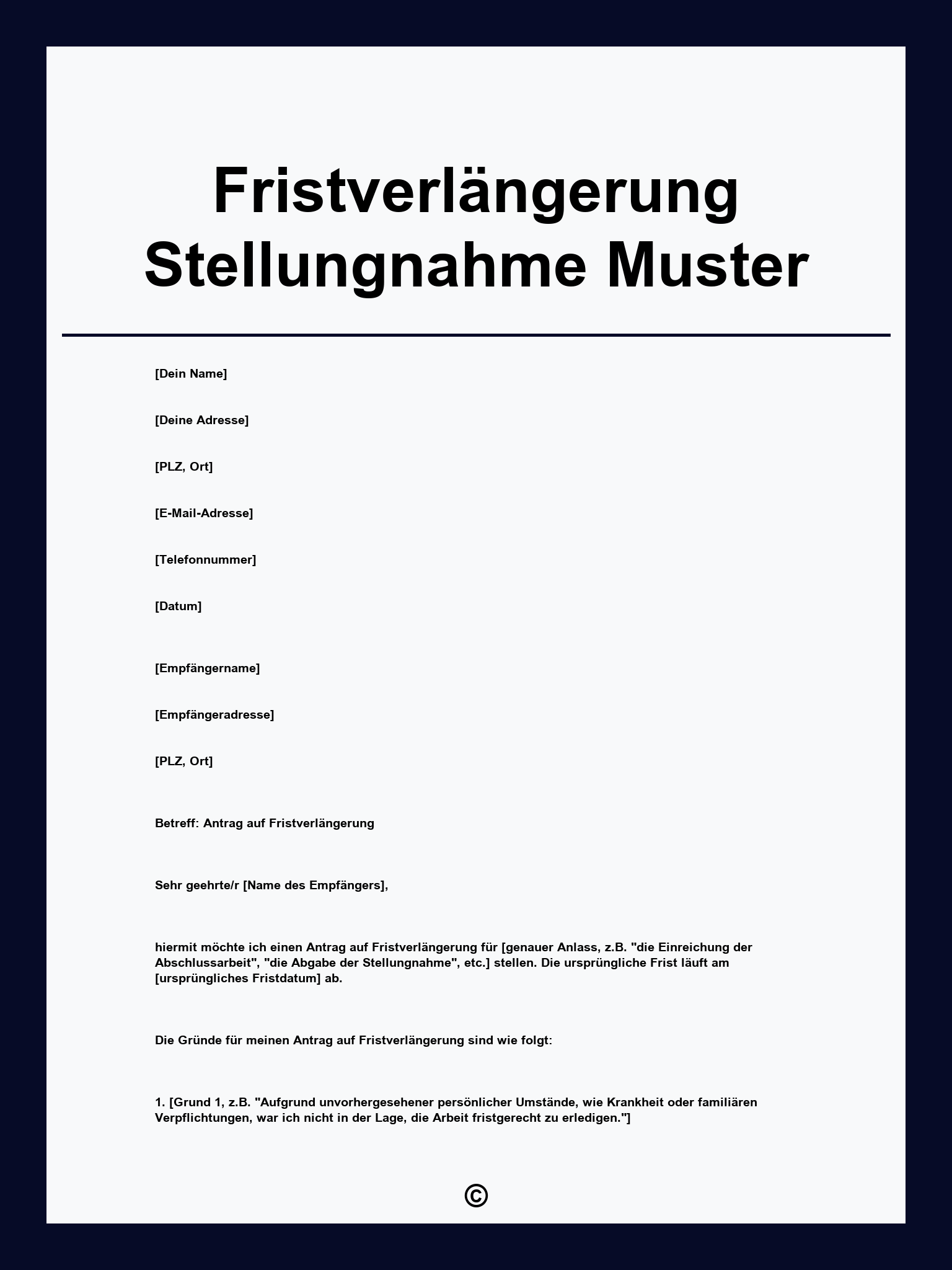 Fristverlängerung Stellungnahme Muster

[Dein Name]

[Deine Adresse]

[PLZ, Ort]

[E-Mail-Adresse]

[Telefonnummer]

[Datum]

[Empfängername]

[Empfängeradresse]

[PLZ, Ort]

Betreff: Antrag auf Fristverlängerung

Sehr geehrte/r [Name des Empfängers],

hiermit möchte ich einen Antrag auf Fristverlängerung für [genauer Anlass, z.B. "die Einreichung der Abschlussarbeit", "die Abgabe der Stellungnahme", etc.] stellen. Die ursprüngliche Frist läuft am [ursprüngliches Fristdatum] ab.

Die Gründe für meinen Antrag auf Fristverlängerung sind wie folgt:

1. [Grund 1, z.B. "Aufgrund unvorhergesehener persönlicher Umstände, wie Krankheit oder familiären Verpflichtungen, war ich nicht in der Lage, die Arbeit fristgerecht zu erledigen."]

©